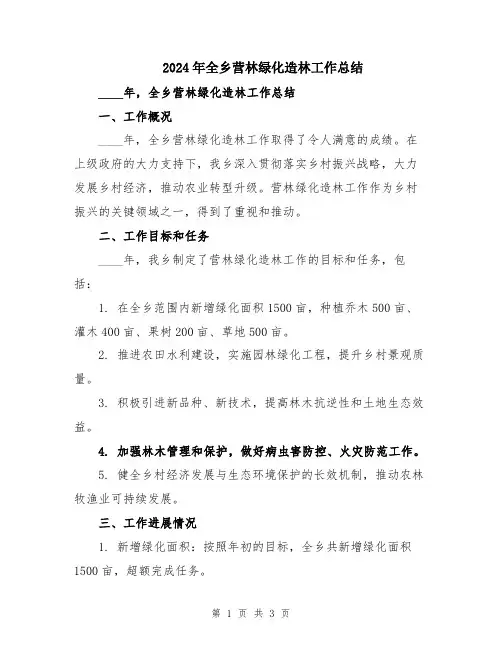 2024年全乡营林绿化造林工作总结

____年，全乡营林绿化造林工作总结

一、工作概况

____年，全乡营林绿化造林工作取得了令人满意的成绩。在上级政府的大力支持下，我乡深入贯彻落实乡村振兴战略，大力发展乡村经济，推动农业转型升级。营林绿化造林工作作为乡村振兴的关键领域之一，得到了重视和推动。

二、工作目标和任务

____年，我乡制定了营林绿化造林工作的目标和任务，包括：

1. 在全乡范围内新增绿化面积1500亩，种植乔木500亩、灌木400亩、果树200亩、草地500亩。

2. 推进农田水利建设，实施园林绿化工程，提升乡村景观质量。

3. 积极引进新品种、新技术，提高林木抗逆性和土地生态效益。

4. 加强林木管理和保护，做好病虫害防控、火灾防范工作。

5. 健全乡村经济发展与生态环境保护的长效机制，推动农林牧渔业可持续发展。

三、工作进展情况

1. 新增绿化面积：按照年初的目标，全乡共新增绿化面积1500亩，超额完成任务。

第 1 页 共 3 页